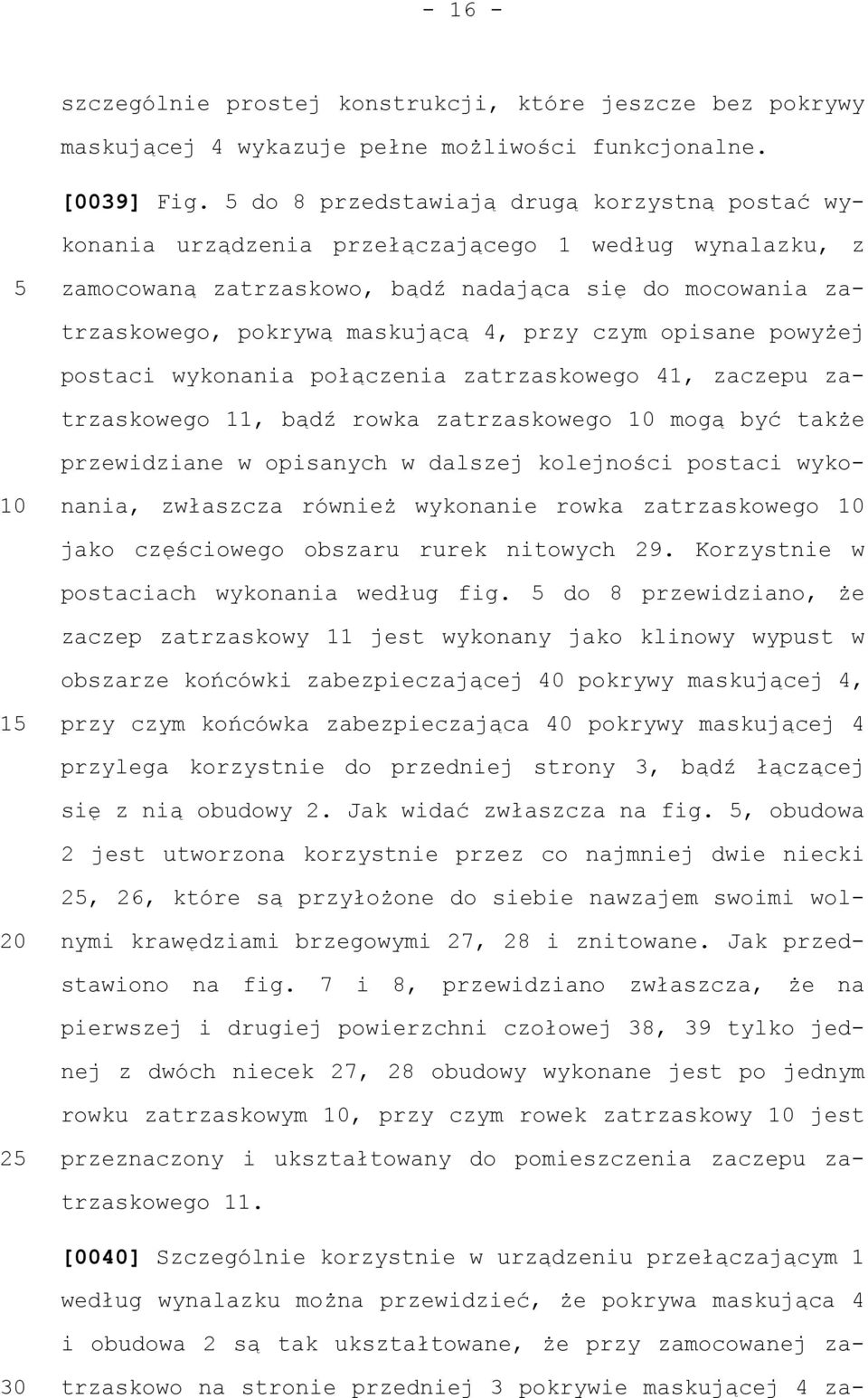 - 16 -

szczególnie prostej konstrukcji, które jeszcze bez pokrywy maskującej 4 wykazuje pełne możliwości funkcjonalne.

[0039] Fig. 5 do 8 przedstawiają drugą korzystną postać wykonania urządzenia przełączającego 1 według wynalazku, z
5 zamocowaną zatrzaskowo, bądź nadająca się do mocowania zatrzaskowego, pokrywą maskującą 4, przy czym opisane powyżej postaci wykonania połączenia zatrzaskowego 41, zaczepu zatrzaskowego 11, bądź rowka zatrzaskowego 10 mogą być także przewidziane w opisanych w dalszej kolejności postaci wyko-
10 nania, zwłaszcza również wykonanie rowka zatrzaskowego 10 jako częściowego obszaru rurek nitowych 29. Korzystnie w postaciach wykonania według fig. 5 do 8 przewidziano, że zaczep zatrzaskowy 11 jest wykonany jako klinowy wypust w obszarze końcówki zabezpieczającej 40 pokrywy maskującej 4,
15 przy czym końcówka zabezpieczająca 40 pokrywy maskującej 4 przylega korzystnie do przedniej strony 3, bądź łączącej się z nią obudowy 2. Jak widać zwłaszcza na fig. 5, obudowa 2 jest utworzona korzystnie przez co najmniej dwie niecki 25, 26, które są przyłożone do siebie nawzajem swoimi wol-
20 nymi krawędziami brzegowymi 27, 28 i znitowane. Jak przedstawiono na fig. 7 i 8, przewidziano zwłaszcza, że na pierwszej i drugiej powierzchni czołowej 38, 39 tylko jednej z dwóch niecek 27, 28 obudowy wykonane jest po jednym rowku zatrzaskowym 10, przy czym rowek zatrzaskowy 10 jest
25 przeznaczony i ukształtowany do pomieszczenia zaczepu zatrzaskowego 11.

[0040] Szczególnie korzystnie w urządzeniu przełączającym 1 według wynalazku można przewidzieć, że pokrywa maskująca 4 i obudowa 2 są tak ukształtowane, że przy zamocowanej za-
30 trzaskowo na stronie przedniej 3 pokrywie maskującej 4 za-